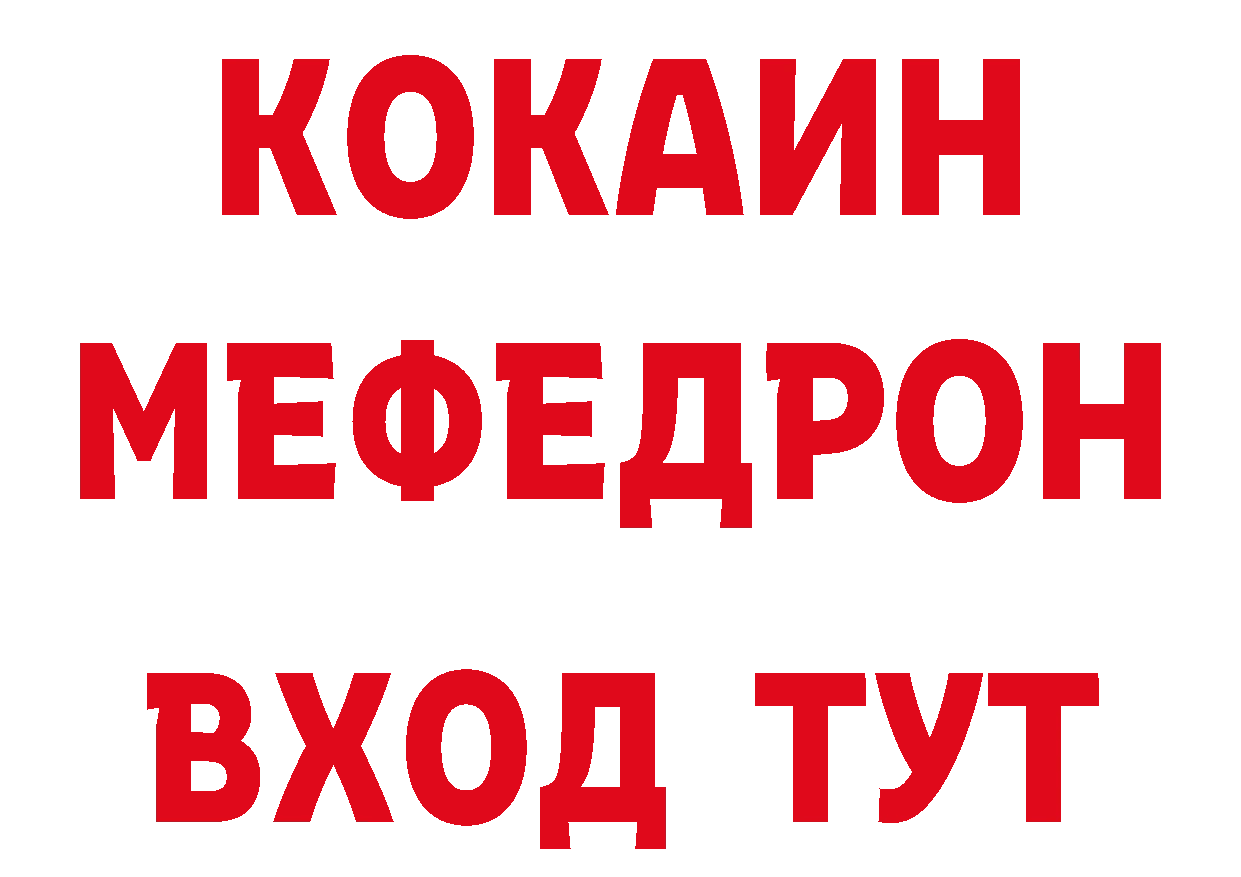 КОКАИН
МЕФЕДРОН
ВХОД ТУТ